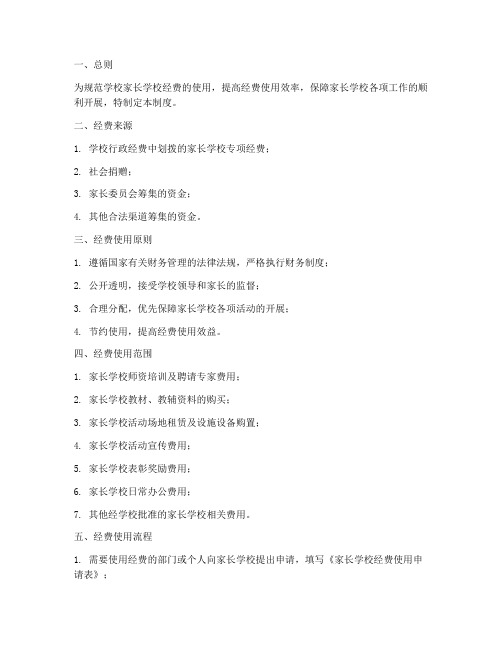 一、总则

为规范学校家长学校经费的使用，提高经费使用效率，保障家长学校各项工作的顺利开展，特制定本制度。

二、经费来源

1. 学校行政经费中划拨的家长学校专项经费；

2. 社会捐赠；

3. 家长委员会筹集的资金；

4. 其他合法渠道筹集的资金。

三、经费使用原则

1. 遵循国家有关财务管理的法律法规，严格执行财务制度；

2. 公开透明，接受学校领导和家长的监督；

3. 合理分配，优先保障家长学校各项活动的开展；

4. 节约使用，提高经费使用效益。

四、经费使用范围

1. 家长学校师资培训及聘请专家费用；

2. 家长学校教材、教辅资料的购买；

3. 家长学校活动场地租赁及设施设备购置；

4. 家长学校活动宣传费用；

5. 家长学校表彰奖励费用；

6. 家长学校日常办公费用；

7. 其他经学校批准的家长学校相关费用。

五、经费使用流程

1. 需要使用经费的部门或个人向家长学校提出申请，填写《家长学校经费使用申请表》；